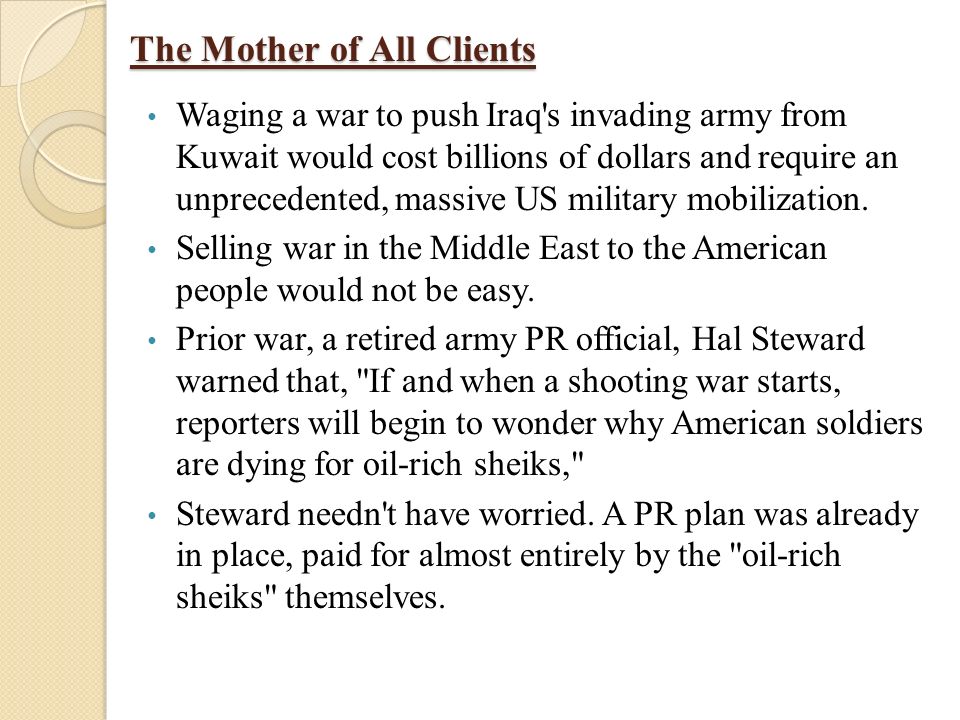 The Mother of All Clients

• Waging a war to push Iraq's invading army from Kuwait would cost billions of dollars and require an unprecedented, massive US military mobilization.

• Selling war in the Middle East to the American people would not be easy.

• Prior war, a retired army PR official, Hal Steward warned that, "If and when a shooting war starts, reporters will begin to wonder why American soldiers are dying for oil-rich sheiks,"

• Steward needn't have worried. A PR plan was already in place, paid for almost entirely by the "oil-rich sheiks" themselves.